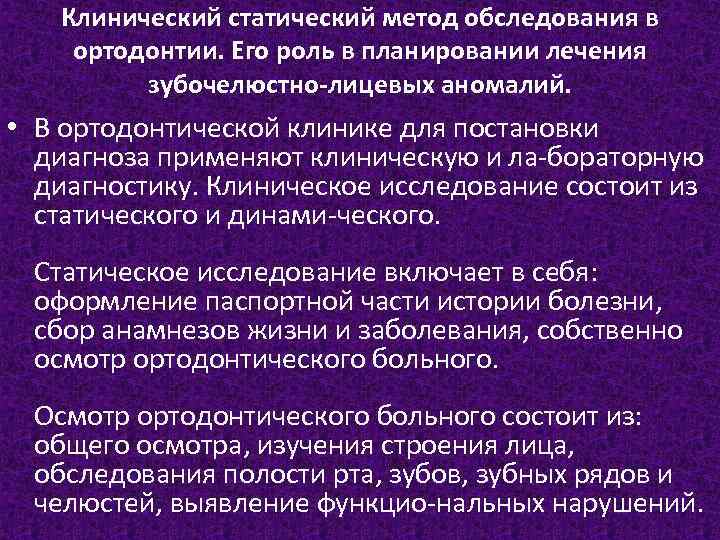 Клинический статический метод обследования в ортодонтии. Его роль в планировании лечения зубочелюстно-лицевых аномалий.

• В ортодонтической клинике для постановки диагноза применяют клиническую и ла-бораторную диагностику. Клиническое исследование состоит из статического и динами-ческого.

Статическое исследование включает в себя: оформление паспортной части истории болезни, сбор анамнезов жизни и заболевания, собственно осмотр ортодонтического больного.

Осмотр ортодонтического больного состоит из: общего осмотра, изучения строения лица, обследования полости рта, зубов, зубных рядов и челюстей, выявление функцио-нальных нарушений.